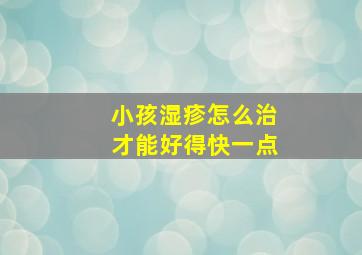 小孩湿疹怎么治
才能好得快一点